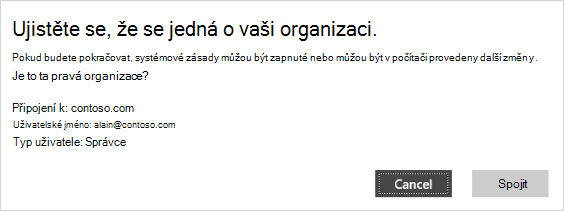 Ujistěte se, že se jedná o vaši organizaci.

Pokud budete pokračovat, systémové zásady můžou být zapnuté nebo můžou být v počítači provedeny další změny.

Je to ta pravá organizace?

Připojení k: contoso.com

Uživatelské jméno: alain@contoso.com

Typ uživatele: Správce

Cancel

Spojit